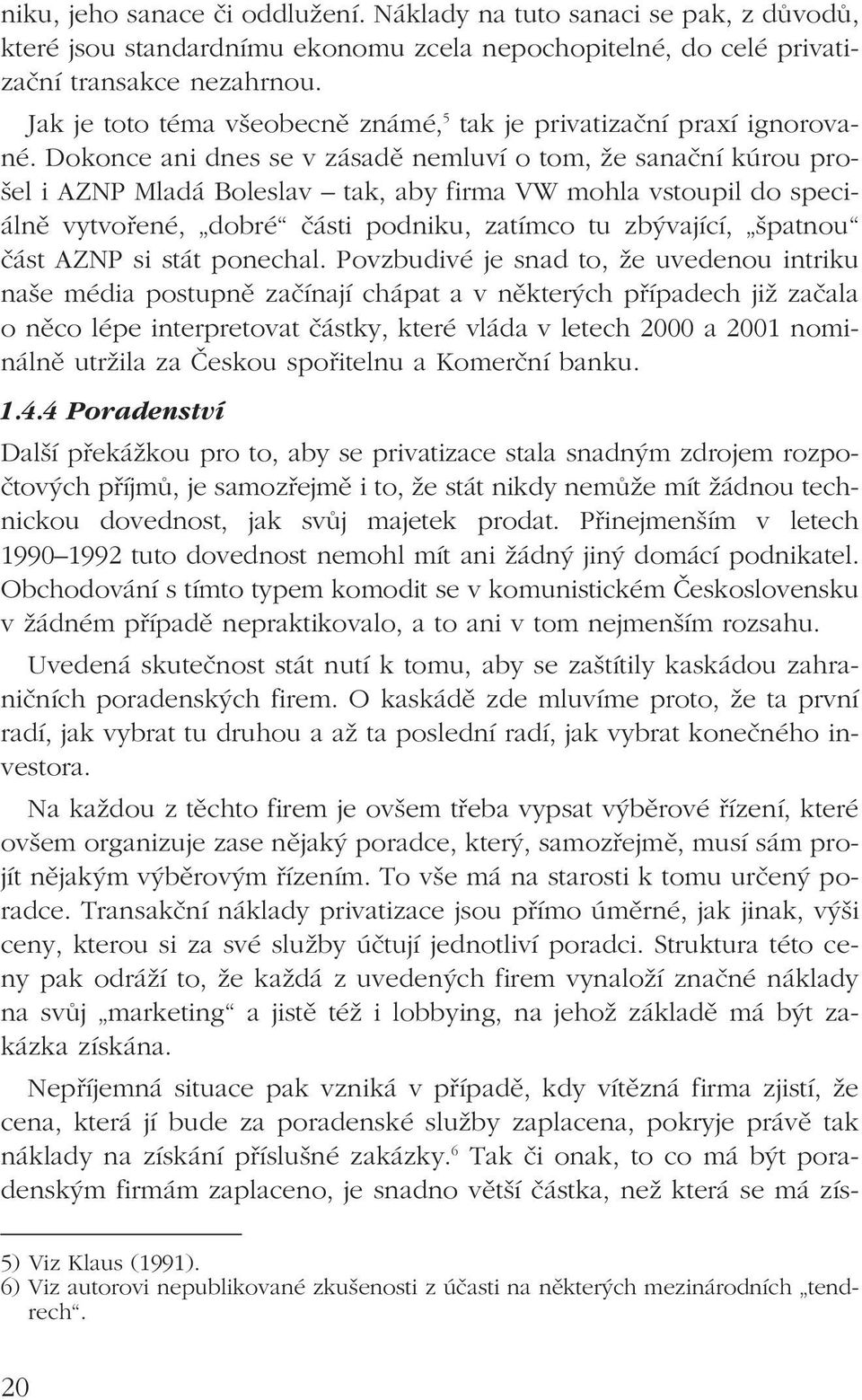 niku, jeho sanace či oddlužení. Náklady na tuto sanaci se pak, z důvodů, které jsou standardnímu ekonomu zcela nepochopitelné, do celé privatizační transakce nezahrnou.

Jak je toto téma všeobecně známé,$^5$ tak je privatizační praxí ignorované. Dokonce ani dnes se v zásadě nemluví o tom, že sanační kúrou prošel i AZNP Mladá Boleslav – tak, aby firma VW mohla vstoupil do speciálně vytvořené, „dobré“ části podniku, zatímco tu zbývající, „špatnou“ část AZNP si stát ponechal. Povzbudivé je snad to, že uvedenou intriku naše média postupně začínají chápat a v některých případech již začala o něco lépe interpretovat částky, které vláda v letech 2000 a 2001 nominálně utržila za Českou spořitelnu a Komerční banku.

1.4.4 Poradenství

Další překážkou pro to, aby se privatizace stala snadným zdrojem rozpočtových příjmů, je samozřejmě i to, že stát nikdy nemůže mít žádnou technickou dovednost, jak svůj majetek prodat. Přinejmenším v letech 1990–1992 tuto dovednost nemohl mít ani žádný jiný domácí podnikatel. Obchodování s tímto typem komodit se v komunistickém Československu v žádném případě nepraktikovalo, a to ani v tom nejmenším rozsahu.

Uvedená skutečnost stát nutí k tomu, aby se zaštítily kaskádou zahraničních poradenských firem. O kaskádě zde mluvíme proto, že ta první radí, jak vybrat tu druhou a až ta poslední radí, jak vybrat konečného investora.

Na každou z těchto firem je ovšem třeba vypsat výběrové řízení, které ovšem organizuje zase nějaký poradce, který, samozřejmě, musí sám projít nějakým výběrovým řízením. To vše má na starosti k tomu určený poradce. Transakční náklady privatizace jsou přímo úměrné, jak jinak, výši ceny, kterou si za své služby účtují jednotliví poradci. Struktura této ceny pak odráží to, že každá z uvedených firem vynaloží značné náklady na svůj „marketing“ a jistě též i lobbying, na jehož základě má být zakázka získána.

Nepříjemná situace pak vzniká v případě, kdy vítězná firma zjistí, že cena, která jí bude za poradenské služby zaplacena, pokryje právě tak náklady na získání příslušné zakázky.$^6$ Tak či onak, to co má být poradenským firmám zaplaceno, je snadno větší částka, než která se má zís-

5) Viz Klaus (1991).
6) Viz autorovi nepublikované zkušenosti z účasti na některých mezinárodních „tendrech“.

20